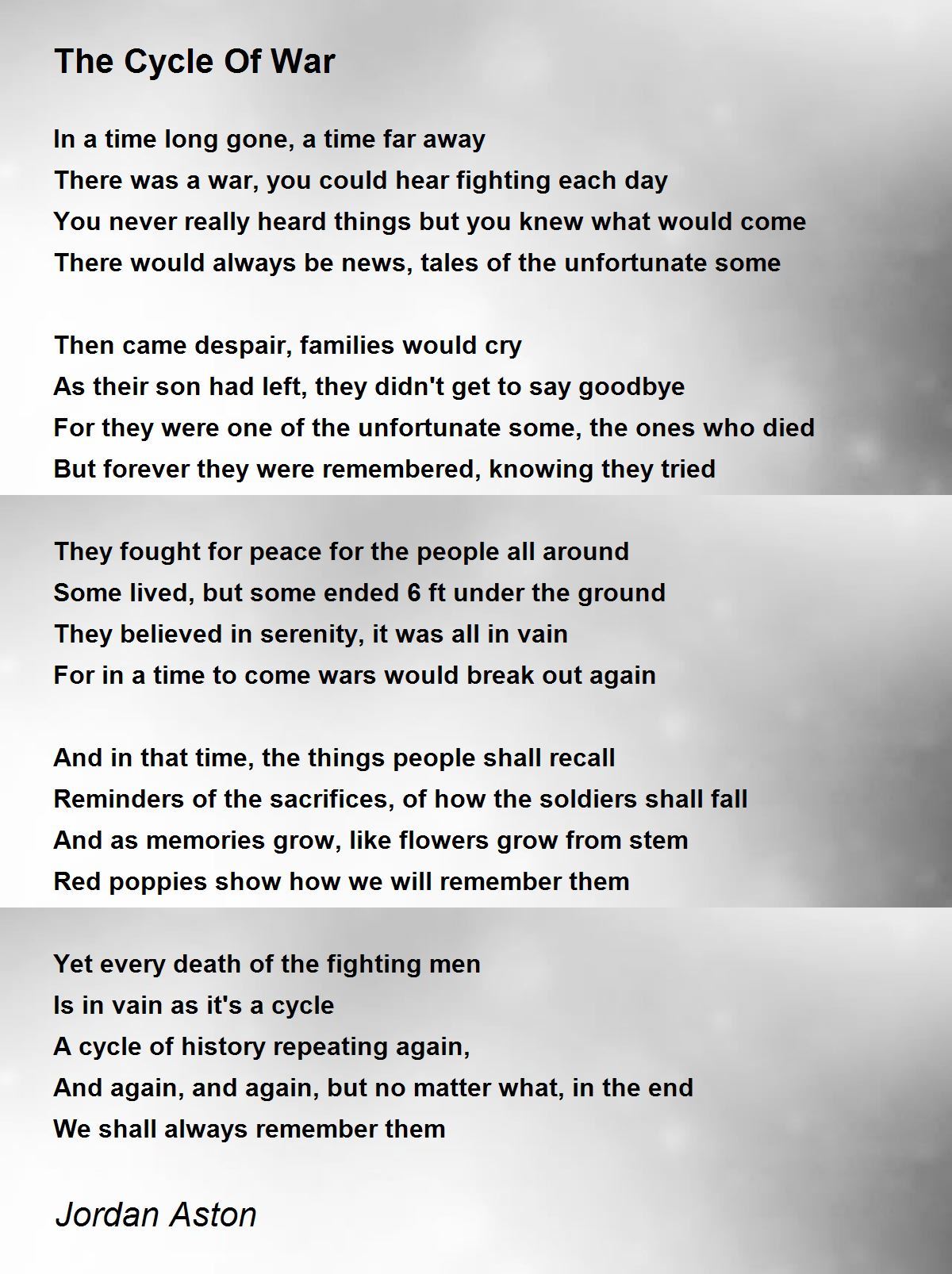 The Cycle Of War

In a time long gone, a time far away
There was a war, you could hear fighting each day
You never really heard things but you knew what would come
There would always be news, tales of the unfortunate some

Then came despair, families would cry
As their son had left, they didn't get to say goodbye
For they were one of the unfortunate some, the ones who died
But forever they were remembered, knowing they tried

They fought for peace for the people all around
Some lived, but some ended 6 ft under the ground
They believed in serenity, it was all in vain
For in a time to come wars would break out again

And in that time, the things people shall recall
Reminders of the sacrifices, of how the soldiers shall fall
And as memories grow, like flowers grow from stem
Red poppies show how we will remember them

Yet every death of the fighting men
Is in vain as it's a cycle
A cycle of history repeating again,
And again, and again, but no matter what, in the end
We shall always remember them

Jordan Aston